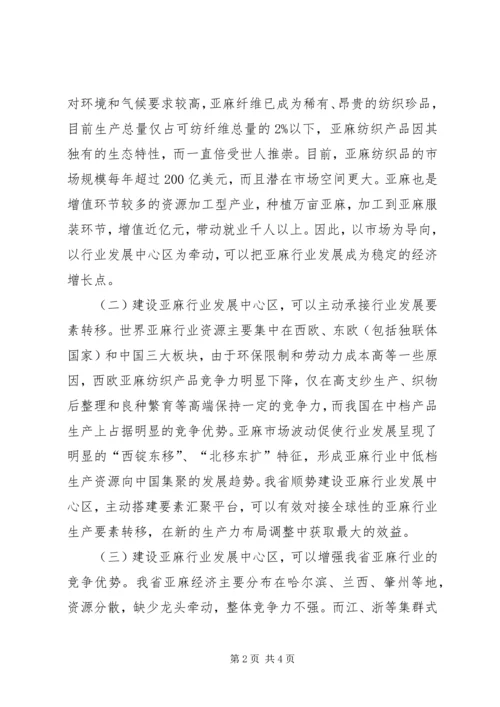 对环境和气候要求较高，亚麻纤维已成为稀有、昂贵的纺织珍品，目前生产总量仅占可纺纤维总量的2%以下，亚麻纺织产品因其独有的生态特性，而一直倍受世人推崇。目前，亚麻纺织品的市场规模每年超过200亿美元，而且潜在市场空间更大。亚麻也是增值环节较多的资源加工型产业，种植万亩亚麻，加工到亚麻服装环节，增值近亿元，带动就业千人以上。因此，以市场为导向，以行业发展中心区为牵动，可以把亚麻行业发展成为稳定的经济增长点。

（二）建设亚麻行业发展中心区，可以主动承接行业发展要素转移。世界亚麻行业资源主要集中在西欧、东欧（包括独联体国家）和中国三大板块，由于环保限制和劳动力成本高等一些原因，西欧亚麻纺织产品竞争力明显下降，仅在高支纱生产、织物后整理和良种繁育等高端保持一定的竞争力，而我国在中档产品生产上占据明显的竞争优势。亚麻市场波动促使行业发展呈现了明显的“西锭东移”、“北移东扩”特征，形成亚麻行业中低档生产资源向中国集聚的发展趋势。我省顺势建设亚麻行业发展中心区，主动搭建要素汇聚平台，可以有效对接全球性的亚麻行业生产要素转移，在新的生产力布局调整中获取最大的效益。

（三）建设亚麻行业发展中心区，可以增强我省亚麻行业的竞争优势。我省亚麻经济主要分布在哈尔滨、兰西、肇州等地，资源分散，缺少龙头牵动，整体竞争力不强。而江、浙等集群式

第2页 共4页